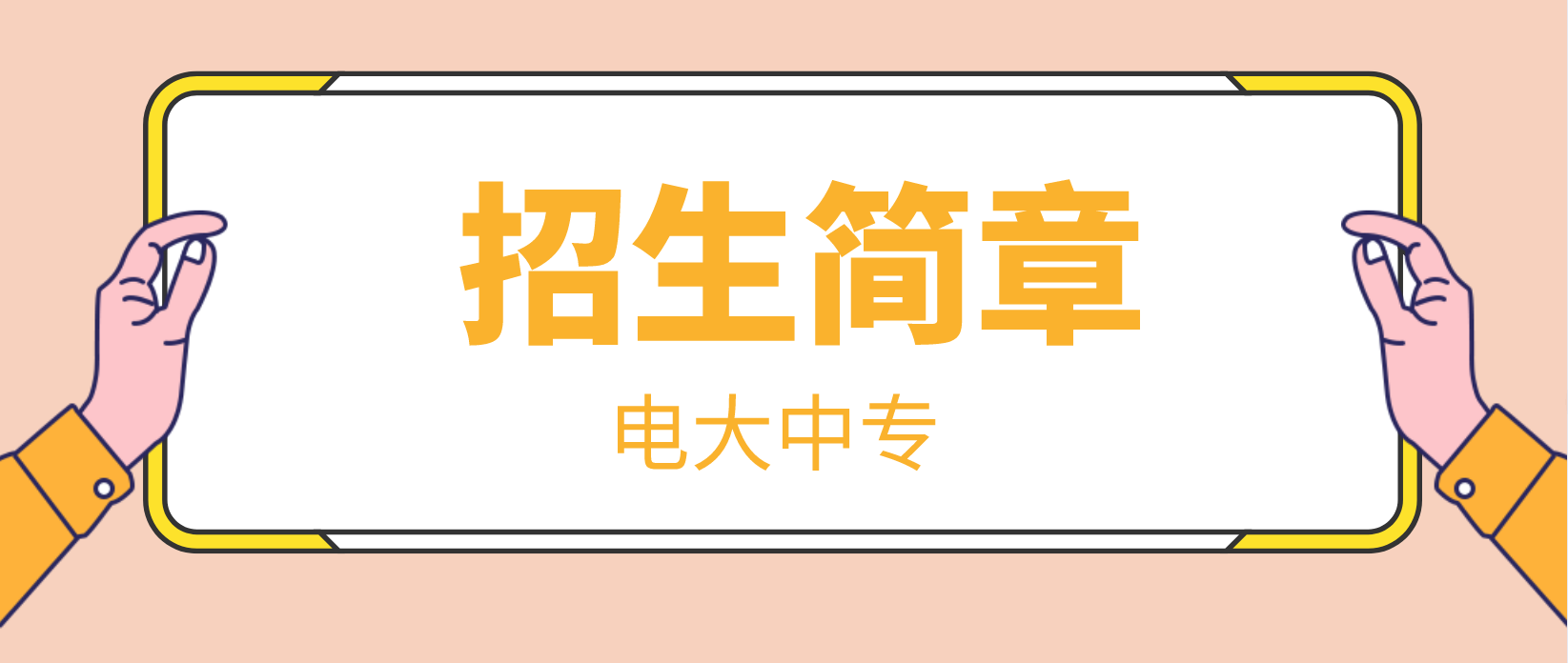 招生简章

电大中专